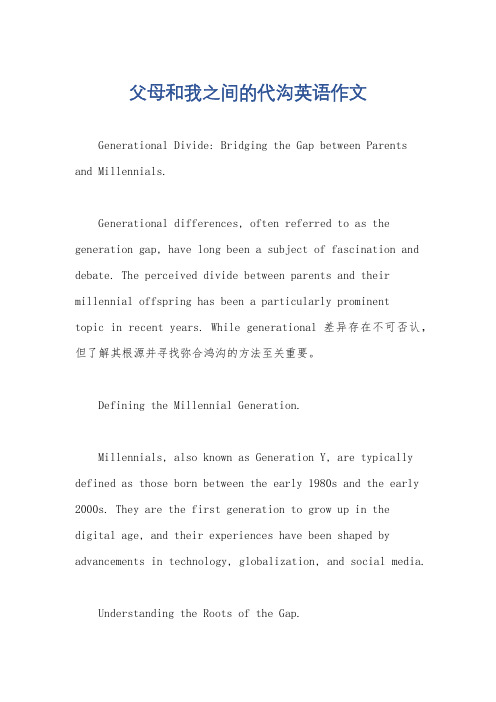 父母和我之间的代沟英语作文

Generational Divide: Bridging the Gap between Parents and Millennials.

Generational differences, often referred to as the generation gap, have long been a subject of fascination and debate. The perceived divide between parents and their millennial offspring has been a particularly prominent topic in recent years. While generational 差异存在不可否认，但了解其根源并寻找弥合鸿沟的方法至关重要。

Defining the Millennial Generation.

Millennials, also known as Generation Y, are typically defined as those born between the early 1980s and the early 2000s. They are the first generation to grow up in the digital age, and their experiences have been shaped by advancements in technology, globalization, and social media.

Understanding the Roots of the Gap.